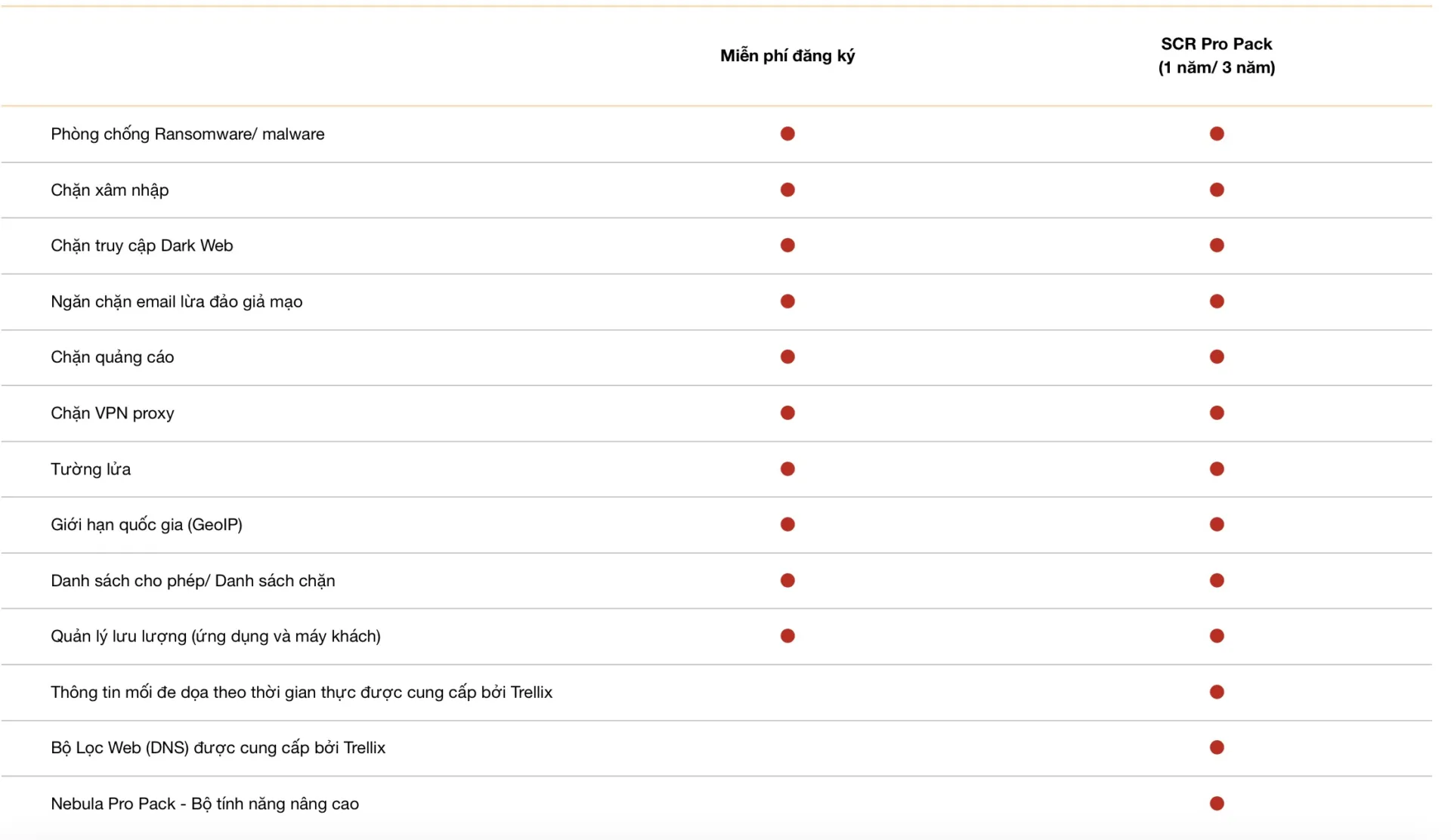 | | Miễn phí đăng ký | SCR Pro Pack (1 năm/ 3 năm) |
|---|---|---|
| Phòng chống Ransomware/ malware | ● | ● |
| Chặn xâm nhập | ● | ● |
| Chặn truy cập Dark Web | ● | ● |
| Ngăn chặn email lừa đảo giả mạo | ● | ● |
| Chặn quảng cáo | ● | ● |
| Chặn VPN proxy | ● | ● |
| Tường lửa | ● | ● |
| Giới hạn quốc gia (GeoIP) | ● | ● |
| Danh sách cho phép/ Danh sách chặn | ● | ● |
| Quản lý lưu lượng (ứng dụng và máy khách) | ● | ● |
| Thông tin mối đe dọa theo thời gian thực được cung cấp bởi Trellix | | ● |
| Bộ Lọc Web (DNS) được cung cấp bởi Trellix | | ● |
| Nebula Pro Pack - Bộ tính năng nâng cao | | ● |